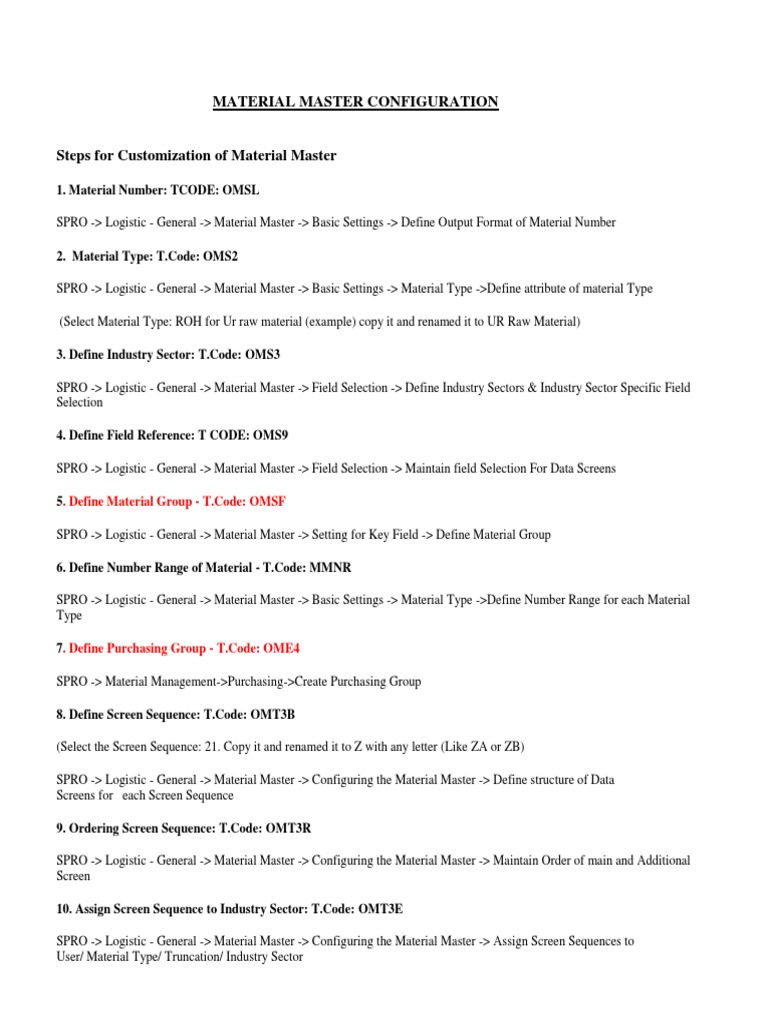 MATERIAL MASTER CONFIGURATION

Steps for Customization of Material Master

1. Material Number: TCODE: OMSL

SPRO -> Logistic - General -> Material Master -> Basic Settings -> Define Output Format of Material Number

2. Material Type: T.Code: OMS2

SPRO -> Logistic - General -> Material Master -> Basic Settings -> Material Type ->Define attribute of material Type

(Select Material Type: ROH for Ur raw material (example) copy it and renamed it to UR Raw Material)

3. Define Industry Sector: T.Code: OMS3

SPRO -> Logistic - General -> Material Master -> Field Selection -> Define Industry Sectors & Industry Sector Specific Field Selection

4. Define Field Reference: T CODE: OMS9

SPRO -> Logistic - General -> Material Master -> Field Selection -> Maintain field Selection For Data Screens

5. Define Material Group - T.Code: OMSF

SPRO -> Logistic - General -> Material Master -> Setting for Key Field -> Define Material Group

6. Define Number Range of Material - T.Code: MMNR

SPRO -> Logistic - General -> Material Master -> Basic Settings -> Material Type ->Define Number Range for each Material Type

7. Define Purchasing Group - T.Code: OME4

SPRO -> Material Management->Purchasing->Create Purchasing Group

8. Define Screen Sequence: T.Code: OMT3B

(Select the Screen Sequence: 21. Copy it and renamed it to Z with any letter (Like ZA or ZB)

SPRO -> Logistic - General -> Material Master -> Configuring the Material Master -> Define structure of Data Screens for each Screen Sequence

9. Ordering Screen Sequence: T.Code: OMT3R

SPRO -> Logistic - General -> Material Master -> Configuring the Material Master -> Maintain Order of main and Additional Screen

10. Assign Screen Sequence to Industry Sector: T.Code: OMT3E

SPRO -> Logistic - General -> Material Master -> Configuring the Material Master -> Assign Screen Sequences to User/ Material Type/ Truncation/ Industry Sector